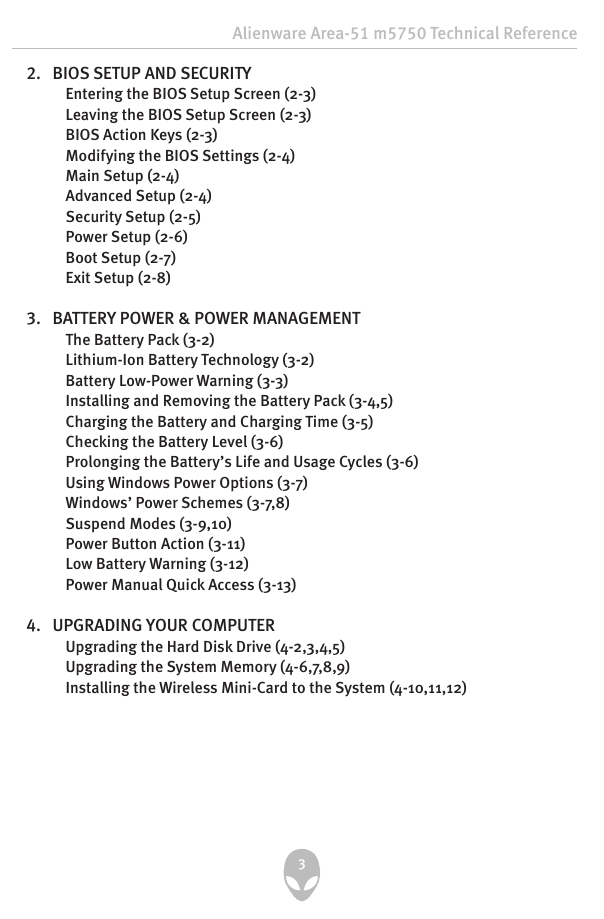 Alienware Area-51 m5750 Technical Reference

2. BIOS SETUP AND SECURITY
Entering the BIOS Setup Screen (2-3)
Leaving the BIOS Setup Screen (2-3)
BIOS Action Keys (2-3)
Modifying the BIOS Settings (2-4)
Main Setup (2-4)
Advanced Setup (2-4)
Security Setup (2-5)
Power Setup (2-6)
Boot Setup (2-7)
Exit Setup (2-8)

3. BATTERY POWER & POWER MANAGEMENT
The Battery Pack (3-2)
Lithium-Ion Battery Technology (3-2)
Battery Low-Power Warning (3-3)
Installing and Removing the Battery Pack (3-4,5)
Charging the Battery and Charging Time (3-5)
Checking the Battery Level (3-6)
Prolonging the Battery's Life and Usage Cycles (3-6)
Using Windows Power Options (3-7)
Windows' Power Schemes (3-7,8)
Suspend Modes (3-9,10)
Power Button Action (3-11)
Low Battery Warning (3-12)
Power Manual Quick Access (3-13)

4. UPGRADING YOUR COMPUTER
Upgrading the Hard Disk Drive (4-2,3,4,5)
Upgrading the System Memory (4-6,7,8,9)
Installing the Wireless Mini-Card to the System (4-10,11,12)

3